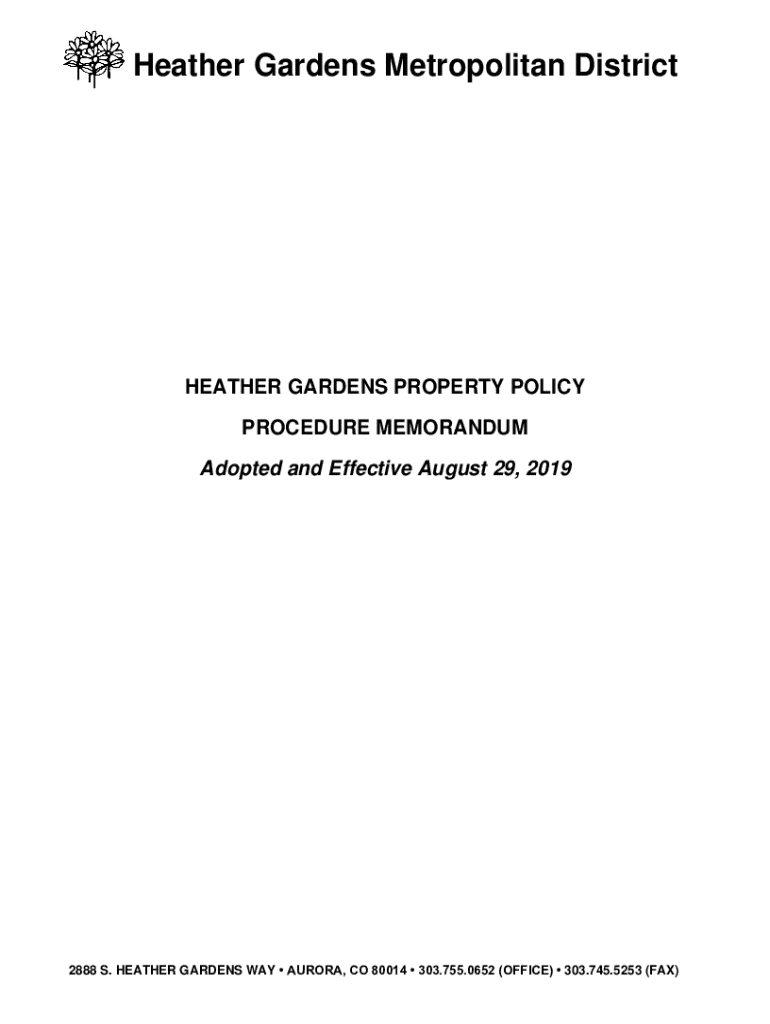 Heather Gardens Metropolitan District

HEATHER GARDENS PROPERTY POLICY

PROCEDURE MEMORANDUM

Adopted and Effective August 29, 2019

2888 S. HEATHER GARDENS WAY • AURORA, CO 80014 • 303.755.0652 (OFFICE) • 303.745.5253 (FAX)